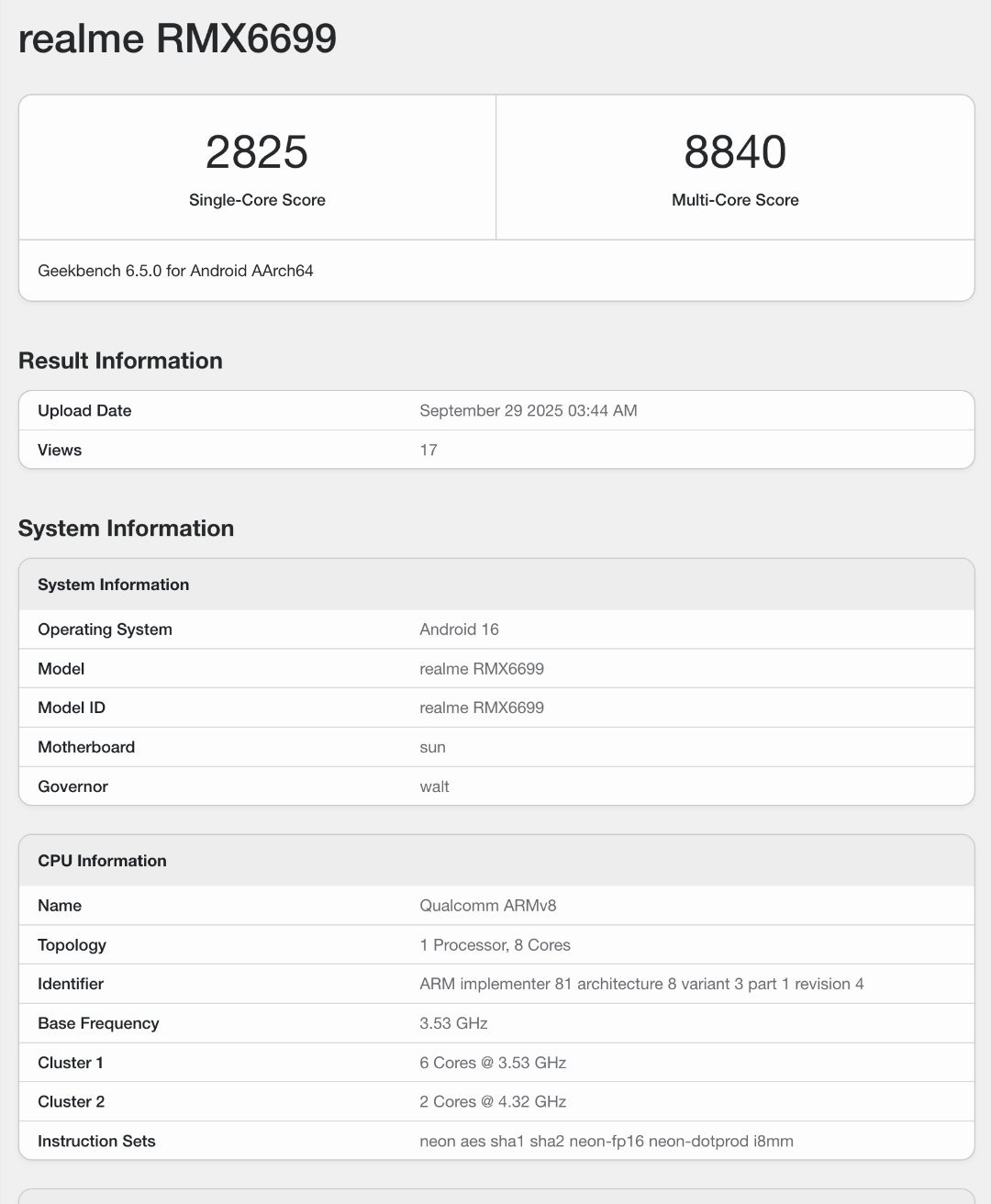 realme RMX6699

2825
Single-Core Score

8840
Multi-Core Score

Geekbench 6.5.0 for Android AArch64

Result Information

| Upload Date | September 29 2025 03:44 AM |
|---|---|
| Views | 17 |

System Information

| System Information | |
|---|---|
| Operating System | Android 16 |
| Model | realme RMX6699 |
| Model ID | realme RMX6699 |
| Motherboard | sun |
| Governor | walt |

| CPU Information | |
|---|---|
| Name | Qualcomm ARMv8 |
| Topology | 1 Processor, 8 Cores |
| Identifier | ARM implementer 81 architecture 8 variant 3 part 1 revision 4 |
| Base Frequency | 3.53 GHz |
| Cluster 1 | 6 Cores @ 3.53 GHz |
| Cluster 2 | 2 Cores @ 4.32 GHz |
| Instruction Sets | neon aes sha1 sha2 neon-fp16 neon-dotprod i8mm |